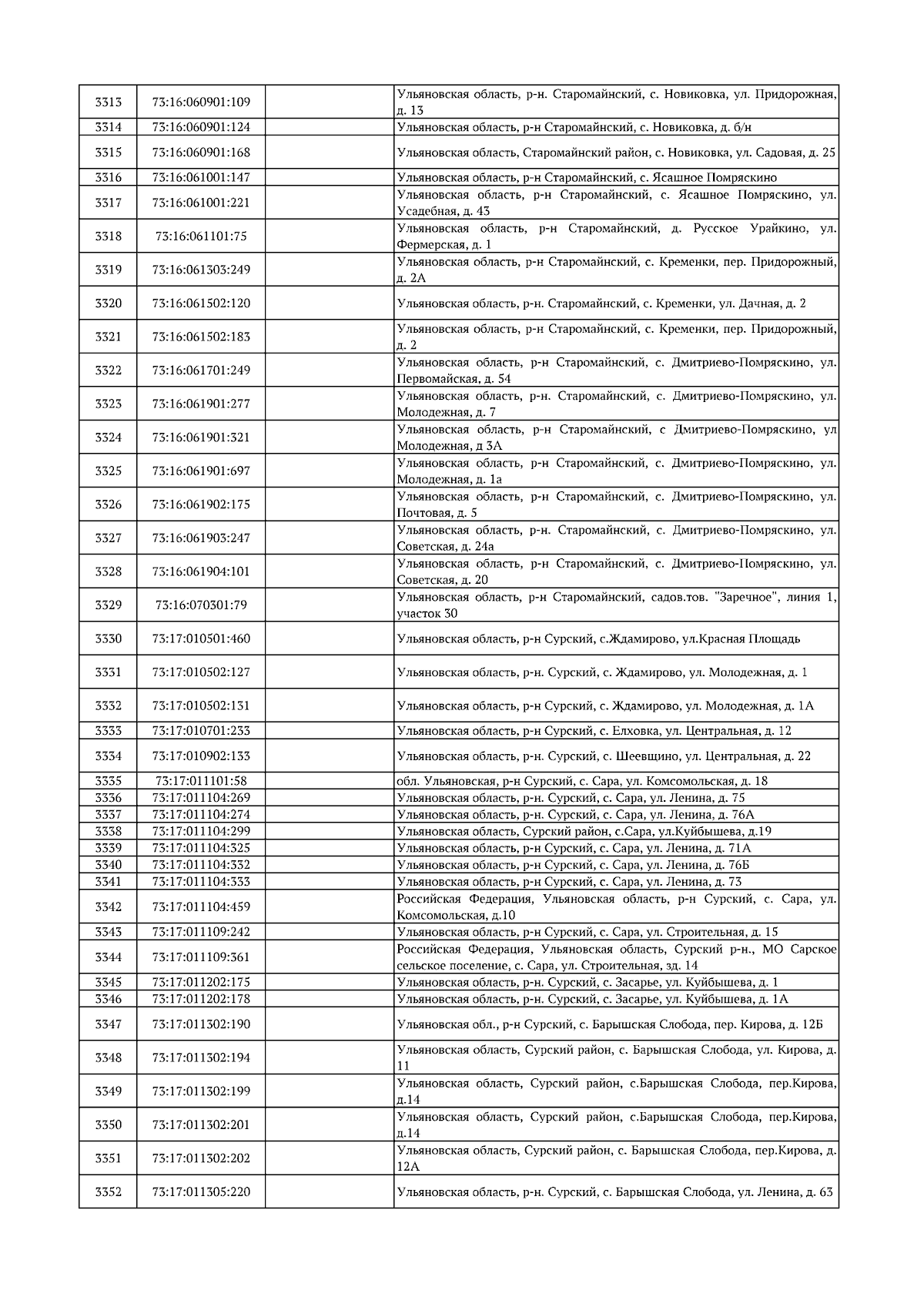 | | | | |
|---|---|---|---|
| 3313 | 73:16:060901:109 | | Ульяновская область, р-н. Старомайнский, с. Новиковка, ул. Придорожная, д. 13 |
| 3314 | 73:16:060901:124 | | Ульяновская область, р-н Старомайнский, с. Новиковка, д. б/н |
| 3315 | 73:16:060901:168 | | Ульяновская область, Старомайнский район, с. Новиковка, ул. Садовая, д. 25 |
| 3316 | 73:16:061001:147 | | Ульяновская область, р-н Старомайнский, с. Ясашное Помряскино |
| 3317 | 73:16:061001:221 | | Ульяновская область, р-н Старомайнский, с. Ясашное Помряскино, ул. Усадебная, д. 43 |
| 3318 | 73:16:061101:75 | | Ульяновская область, р-н Старомайнский, д. Русское Урайкино, ул. Фермерская, д. 1 |
| 3319 | 73:16:061303:249 | | Ульяновская область, р-н Старомайнский, с. Кременки, пер. Придорожный, д. 2А |
| 3320 | 73:16:061502:120 | | Ульяновская область, р-н. Старомайнский, с. Кременки, ул. Дачная, д. 2 |
| 3321 | 73:16:061502:183 | | Ульяновская область, р-н Старомайнский, с. Кременки, пер. Придорожный, д. 2 |
| 3322 | 73:16:061701:249 | | Ульяновская область, р-н Старомайнский, с. Дмитриево-Помряскино, ул. Первомайская, д. 54 |
| 3323 | 73:16:061901:277 | | Ульяновская область, р-н. Старомайнский, с. Дмитриево-Помряскино, ул. Молодежная, д. 7 |
| 3324 | 73:16:061901:321 | | Ульяновская область, р-н Старомайнский, с Дмитриево-Помряскино, ул Молодежная, д 3А |
| 3325 | 73:16:061901:697 | | Ульяновская область, р-н Старомайнский, с. Дмитриево-Помряскино, ул. Молодежная, д. 1а |
| 3326 | 73:16:061902:175 | | Ульяновская область, р-н Старомайнский, с. Дмитриево-Помряскино, ул. Почтовая, д. 5 |
| 3327 | 73:16:061903:247 | | Ульяновская область, р-н. Старомайнский, с. Дмитриево-Помряскино, ул. Советская, д. 24а |
| 3328 | 73:16:061904:101 | | Ульяновская область, р-н Старомайнский, с. Дмитриево-Помряскино, ул. Советская, д. 20 |
| 3329 | 73:16:070301:79 | | Ульяновская область, р-н Старомайнский, садов.тов. "Заречное", линия 1, участок 30 |
| 3330 | 73:17:010501:460 | | Ульяновская область, р-н Сурский, с.Ждамирово, ул.Красная Площадь |
| 3331 | 73:17:010502:127 | | Ульяновская область, р-н. Сурский, с. Ждамирово, ул. Молодежная, д. 1 |
| 3332 | 73:17:010502:131 | | Ульяновская область, р-н Сурский, с. Ждамирово, ул. Молодежная, д. 1А |
| 3333 | 73:17:010701:233 | | Ульяновская область, р-н Сурский, с. Елховка, ул. Центральная, д. 12 |
| 3334 | 73:17:010902:133 | | Ульяновская область, р-н. Сурский, с. Шеевщино, ул. Центральная, д. 22 |
| 3335 | 73:17:011101:58 | | обл. Ульяновская, р-н Сурский, с. Сара, ул. Комсомольская, д. 18 |
| 3336 | 73:17:011104:269 | | Ульяновская область, р-н. Сурский, с. Сара, ул. Ленина, д. 75 |
| 3337 | 73:17:011104:274 | | Ульяновская область, р-н. Сурский, с. Сара, ул. Ленина, д. 76А |
| 3338 | 73:17:011104:299 | | Ульяновская область, Сурский район, с.Сара, ул.Куйбышева, д.19 |
| 3339 | 73:17:011104:325 | | Ульяновская область, р-н Сурский, с. Сара, ул. Ленина, д. 71А |
| 3340 | 73:17:011104:332 | | Ульяновская область, р-н Сурский, с. Сара, ул. Ленина, д. 76Б |
| 3341 | 73:17:011104:333 | | Ульяновская область, р-н Сурский, с. Сара, ул. Ленина, д. 73 |
| 3342 | 73:17:011104:459 | | Российская Федерация, Ульяновская область, р-н Сурский, с. Сара, ул. Комсомольская, д.10 |
| 3343 | 73:17:011109:242 | | Ульяновская область, р-н Сурский, с. Сара, ул. Строительная, д. 15 |
| 3344 | 73:17:011109:361 | | Российская Федерация, Ульяновская область, Сурский р-н., МО Сарское сельское поселение, с. Сара, ул. Строительная, зд. 14 |
| 3345 | 73:17:011202:175 | | Ульяновская область, р-н. Сурский, с. Засарье, ул. Куйбышева, д. 1 |
| 3346 | 73:17:011202:178 | | Ульяновская область, р-н. Сурский, с. Засарье, ул. Куйбышева, д. 1А |
| 3347 | 73:17:011302:190 | | Ульяновская обл., р-н Сурский, с. Барышская Слобода, пер. Кирова, д. 12Б |
| 3348 | 73:17:011302:194 | | Ульяновская область, Сурский район, с. Барышская Слобода, ул. Кирова, д. 11 |
| 3349 | 73:17:011302:199 | | Ульяновская область, Сурский район, с.Барышская Слобода, пер.Кирова, д.14 |
| 3350 | 73:17:011302:201 | | Ульяновская область, Сурский район, с.Барышская Слобода, пер.Кирова, д.14 |
| 3351 | 73:17:011302:202 | | Ульяновская область, Сурский район, с. Барышская Слобода, пер.Кирова, д. 12А |
| 3352 | 73:17:011305:220 | | Ульяновская область, р-н. Сурский, с. Барышская Слобода, ул. Ленина, д. 63 |